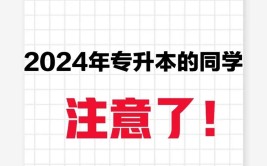 2024年专升本的同学

注意了！